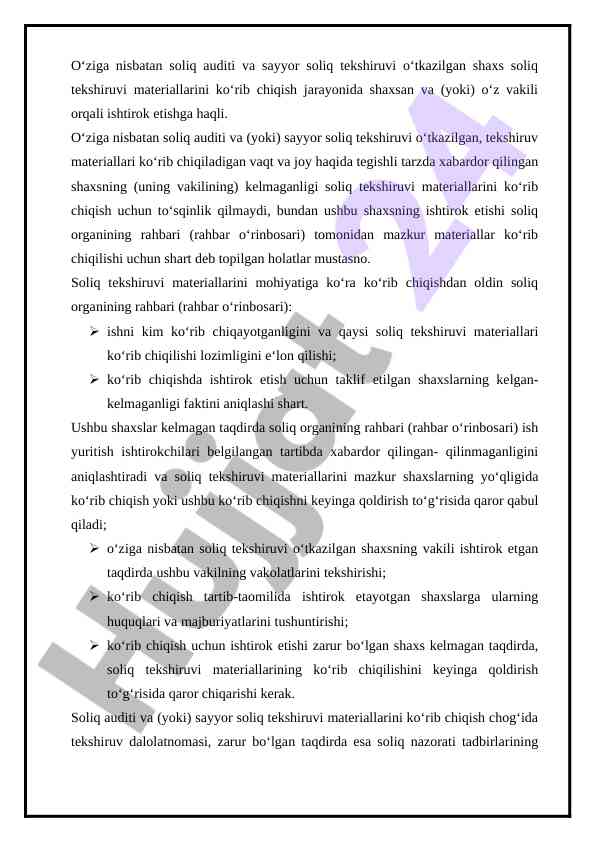 O‘ziga nisbatan soliq auditi va sayyor soliq tekshiruvi o‘tkazilgan shaxs soliq tekshiruvi materiallarini ko‘rib chiqish jarayonida shaxsan va (yoki) o‘z vakili orqali ishtirok etishga haqli.

O‘ziga nisbatan soliq auditi va (yoki) sayyor soliq tekshiruvi o‘tkazilgan, tekshiruv materiallari ko‘rib chiqiladigan vaqt va joy haqida tegishli tarzda xabardor qilingan shaxsning (uning vakilining) kelmaganligi soliq tekshiruvi materiallarini ko‘rib chiqish uchun to‘sqinlik qilmaydi, bundan ushbu shaxsning ishtirok etishi soliq organining rahbari (rahbar o‘rinbosari) tomonidan mazkur materiallar ko‘rib chiqilishi uchun shart deb topilgan holatlar mustasno.

Soliq tekshiruvi materiallarini mohiyatiga ko‘ra ko‘rib chiqishdan oldin soliq organining rahbari (rahbar o‘rinbosari):

➢ ishni kim ko‘rib chiqayotganligini va qaysi soliq tekshiruvi materiallari ko‘rib chiqilishi lozimligini e‘lon qilishi;

➢ ko‘rib chiqishda ishtirok etish uchun taklif etilgan shaxslarning kelgan-kelmaganligi faktini aniqlashi shart.

Ushbu shaxslar kelmagan taqdirda soliq organining rahbari (rahbar o‘rinbosari) ish yuritish ishtirokchilari belgilangan tartibda xabardor qilingan- qilinmaganligini aniqlashtiradi va soliq tekshiruvi materiallarini mazkur shaxslarning yo‘qligida ko‘rib chiqish yoki ushbu ko‘rib chiqishni keyinga qoldirish to‘g‘risida qaror qabul qiladi;

➢ o‘ziga nisbatan soliq tekshiruvi o‘tkazilgan shaxsning vakili ishtirok etgan taqdirda ushbu vakilning vakolatlarini tekshirishi;

➢ ko‘rib chiqish tartib-taomilida ishtirok etayotgan shaxslarga ularning huquqlari va majburiyatlarini tushuntirishi;

➢ ko‘rib chiqish uchun ishtirok etishi zarur bo‘lgan shaxs kelmagan taqdirda, soliq tekshiruvi materiallarining ko‘rib chiqilishini keyinga qoldirish to‘g‘risida qaror chiqarishi kerak.

Soliq auditi va (yoki) sayyor soliq tekshiruvi materiallarini ko‘rib chiqish chog‘ida tekshiruv dalolatnomasi, zarur bo‘lgan taqdirda esa soliq nazorati tadbirlarining

Hujjat 24